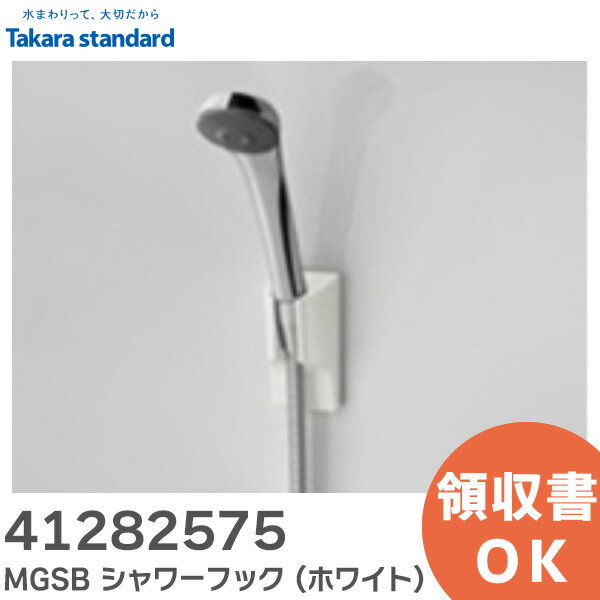 水まわりって、大切だから
Takara standard

41282575
MGSB シャワーフック（ホワイト）

領収書
OK